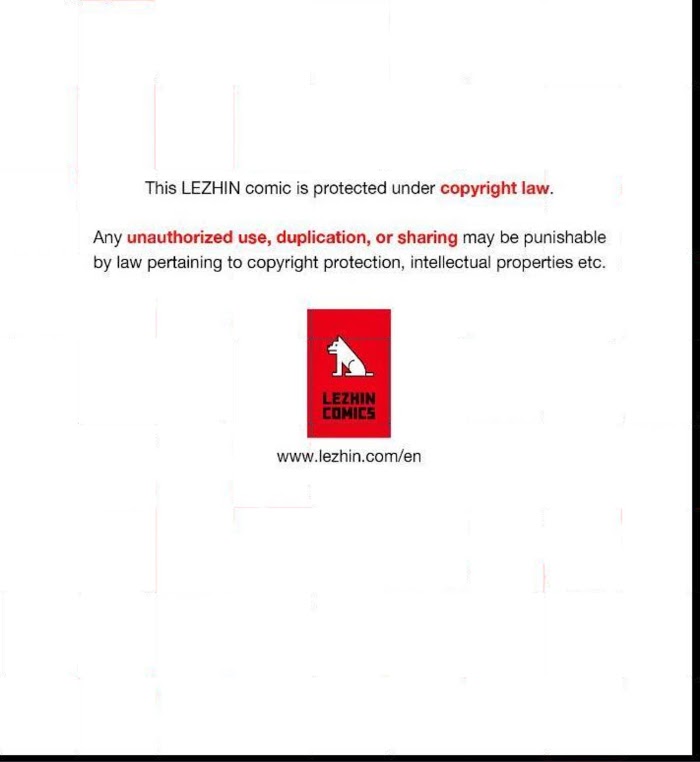 This LEZHIN comic is protected under copyright law.

Any unauthorized use, duplication, or sharing may be punishable by law pertaining to copyright protection, intellectual properties etc.

LEZHIN
COMICS

www.lezhin.com/en